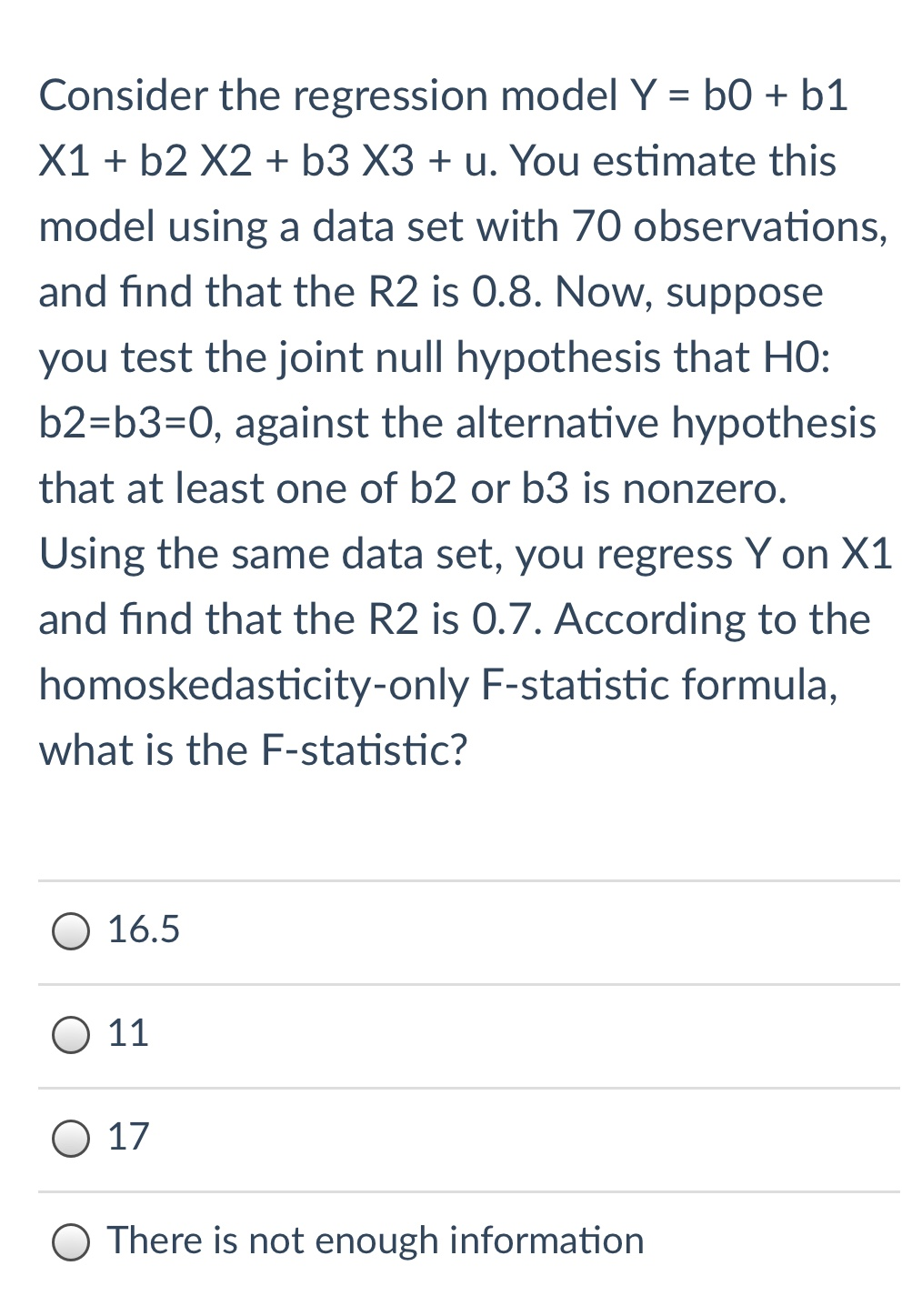 Consider the regression model Y = b0 + b1 X1 + b2 X2 + b3 X3 + u. You estimate this model using a data set with 70 observations, and find that the R2 is 0.8. Now, suppose you test the joint null hypothesis that H0: b2=b3=0, against the alternative hypothesis that at least one of b2 or b3 is nonzero. Using the same data set, you regress Y on X1 and find that the R2 is 0.7. According to the homoskedasticity-only F-statistic formula, what is the F-statistic?

16.5

11

17

There is not enough information